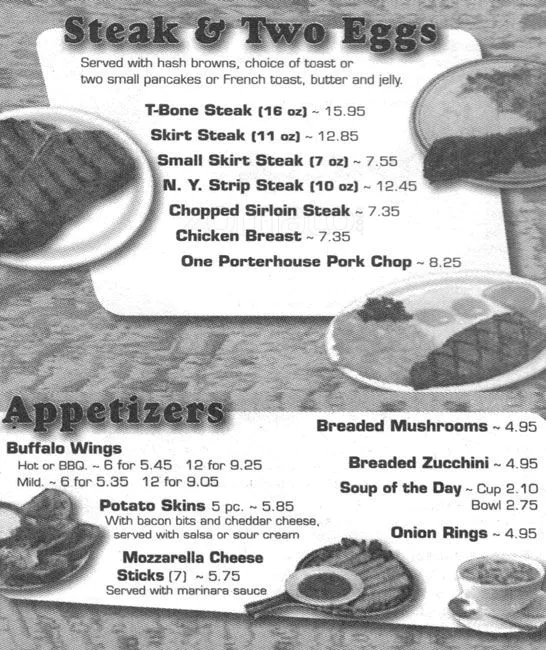 Steak & Two Eggs

Served with hash browns, choice of toast or two small pancakes or French toast, butter and jelly.

T-Bone Steak (16 oz) ~ 15.95
Skirt Steak (11 oz) ~ 12.85
Small Skirt Steak (7 oz) ~ 7.55
N. Y. Strip Steak (10 oz) ~ 12.45
Chopped Sirloin Steak ~ 7.35
Chicken Breast ~ 7.35
One Porterhouse Pork Chop ~ 8.25

Appetizers

Buffalo Wings
Hot or BBQ. ~ 6 for 5.45 12 for 9.25
Mild. ~ 6 for 5.35 12 for 9.05

Potato Skins 5 pc. ~ 5.85
With bacon bits and cheddar cheese, served with salsa or sour cream

Mozzarella Cheese Sticks (7) ~ 5.75
Served with marinara sauce

Breaded Mushrooms ~ 4.95
Breaded Zucchini ~ 4.95
Soup of the Day ~ Cup 2.10
Bowl 2.75
Onion Rings ~ 4.95